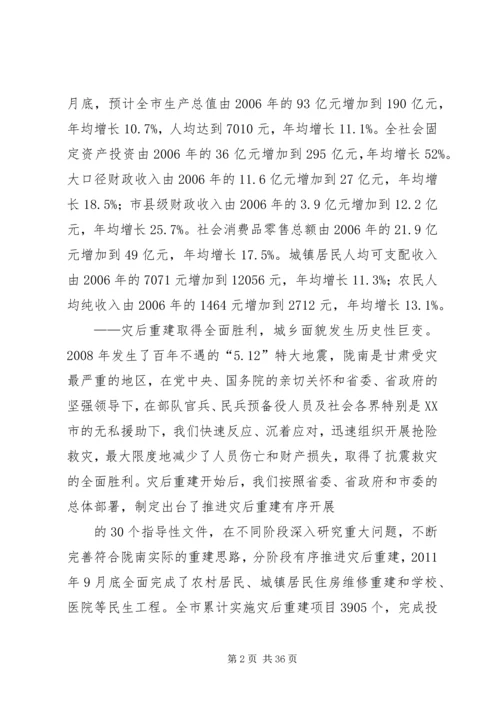 月底，预计全市生产总值由2006年的93亿元增加到190亿元，年均增长10.7%，人均达到7010元，年均增长11.1%。全社会固定资产投资由2006年的36亿元增加到295亿元，年均增长52%。大口径财政收入由2006年的11.6亿元增加到27亿元，年均增长18.5%；市县级财政收入由2006年的3.9亿元增加到12.2亿元，年均增长25.7%。社会消费品零售总额由2006年的21.9亿元增加到49亿元，年均增长17.5%。城镇居民人均可支配收入由2006年的7071元增加到12056元，年均增长11.3%；农民人均纯收入由2006年的1464元增加到2712元，年均增长13.1%。

——灾后重建取得全面胜利，城乡面貌发生历史性巨变。2008年发生了百年不遇的“5.12”特大地震，陇南是甘肃受灾最严重的地区，在党中央、国务院的亲切关怀和省委、省政府的坚强领导下，在部队官兵、民兵预备役人员及社会各界特别是XX市的无私援助下，我们快速反应、沉着应对，迅速组织开展抢险救灾，最大限度地减少了人员伤亡和财产损失，取得了抗震救灾的全面胜利。灾后重建开始后，我们按照省委、省政府和市委的总体部署，制定出台了推进灾后重建有序开展

的30个指导性文件，在不同阶段深入研究重大问题，不断完善符合陇南实际的重建思路，分阶段有序推进灾后重建，2011年9月底全面完成了农村居民、城镇居民住房维修重建和学校、医院等民生工程。全市累计实施灾后重建项目3905个，完成投

第2页 共36页